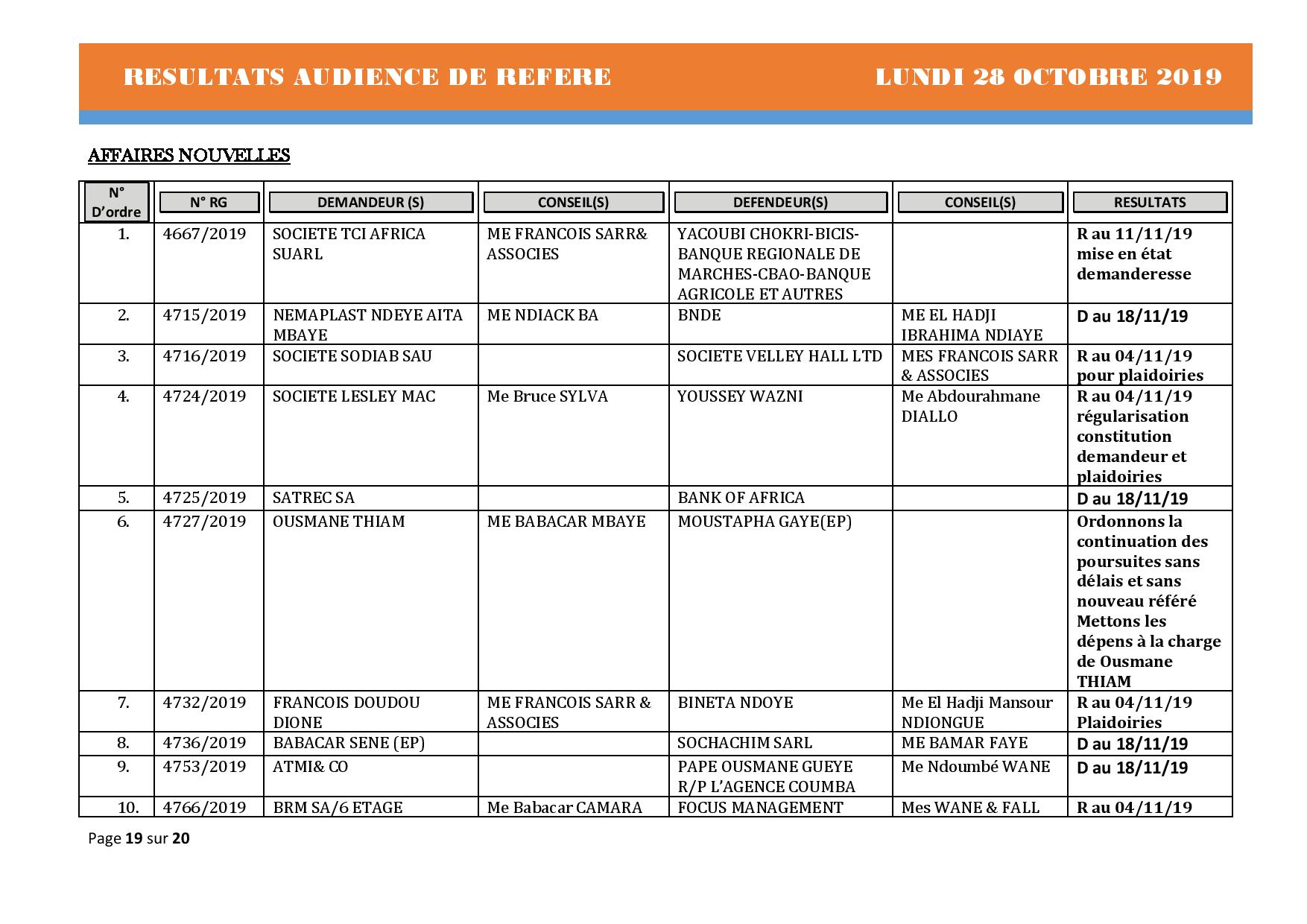 RESULTATS AUDIENCE DE REFERE LUNDI 28 OCTOBRE 2019

AFFAIRES NOUVELLES

| N° D'ordre | N° RG | DEMANDEUR (S) | CONSEIL(S) | DEFENDEUR(S) | CONSEIL(S) | RESULTATS |
|---|---|---|---|---|---|---|
| 1. | 4667/2019 | SOCIETE TCI AFRICA SUARL | ME FRANCOIS SARR& ASSOCIES | YACOUBI CHOKRI-BICIS-BANQUE REGIONALE DE MARCHES-CBAO-BANQUE AGRICOLE ET AUTRES | | R au 11/11/19 mise en état demanderesse |
| 2. | 4715/2019 | NEMAPLAST NDEYE AITA MBAYE | ME NDIACK BA | BNDE | ME EL HADJI IBRAHIMA NDIAYE | D au 18/11/19 |
| 3. | 4716/2019 | SOCIETE SODIAB SAU | | SOCIETE VELLEY HALL LTD | MES FRANCOIS SARR & ASSOCIES | R au 04/11/19 pour plaidoiries |
| 4. | 4724/2019 | SOCIETE LESLEY MAC | Me Bruce SYLVA | YOUSSEY WAZNI | Me Abdourahmane DIALLO | R au 04/11/19 régularisation constitution demandeur et plaidoiries |
| 5. | 4725/2019 | SATREC SA | | BANK OF AFRICA | | D au 18/11/19 |
| 6. | 4727/2019 | OUSMANE THIAM | ME BABACAR MBAYE | MOUSTAPHA GAYE(EP) | | Ordonnons la continuation des poursuites sans délais et sans nouveau référé Mettons les dépens à la charge de Ousmane THIAM |
| 7. | 4732/2019 | FRANCOIS DOUDOU DIONE | ME FRANCOIS SARR & ASSOCIES | BINETA NDOYE | Me El Hadji Mansour NDIONGUE | R au 04/11/19 Plaidoiries |
| 8. | 4736/2019 | BABACAR SENE (EP) | | SOCHACHIM SARL | ME BAMAR FAYE | D au 18/11/19 |
| 9. | 4753/2019 | ATMI& CO | | PAPE OUSMANE GUEYE R/P L'AGENCE COUMBA | Me Ndoumbé WANE | D au 18/11/19 |
| 10. | 4766/2019 | BRM SA/6 ETAGE | Me Babacar CAMARA | FOCUS MANAGEMENT | Mes WANE & FALL | R au 04/11/19 |

Page 19 sur 20